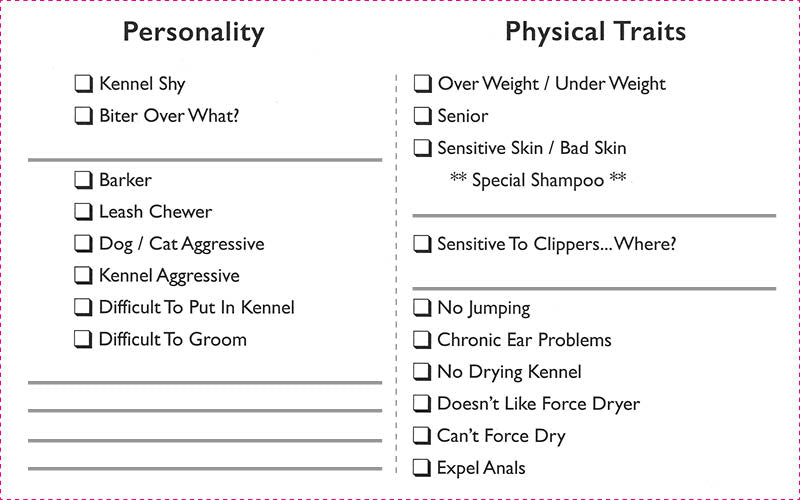 Personality

❑ Kennel Shy
❑ Biter Over What?

❑ Barker
❑ Leash Chewer
❑ Dog / Cat Aggressive
❑ Kennel Aggressive
❑ Difficult To Put In Kennel
❑ Difficult To Groom

Physical Traits

❑ Over Weight / Under Weight
❑ Senior
❑ Sensitive Skin / Bad Skin
** Special Shampoo **

❑ Sensitive To Clippers... Where?

❑ No Jumping
❑ Chronic Ear Problems
❑ No Drying Kennel
❑ Doesn't Like Force Dryer
❑ Can't Force Dry
❑ Expel Anals